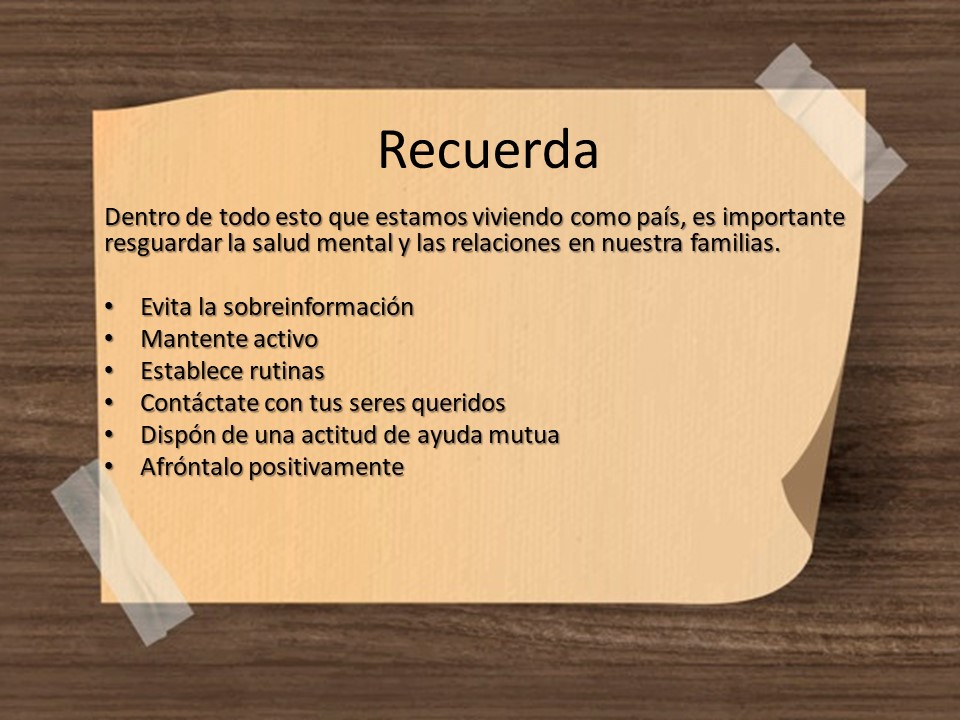 Recuerda

Dentro de todo esto que estamos viviendo como país, es importante resguardar la salud mental y las relaciones en nuestra familias.

• Evita la sobreinformación
• Mantente activo
• Establece rutinas
• Contáctate con tus seres queridos
• Dispón de una actitud de ayuda mutua
• Afróntalo positivamente